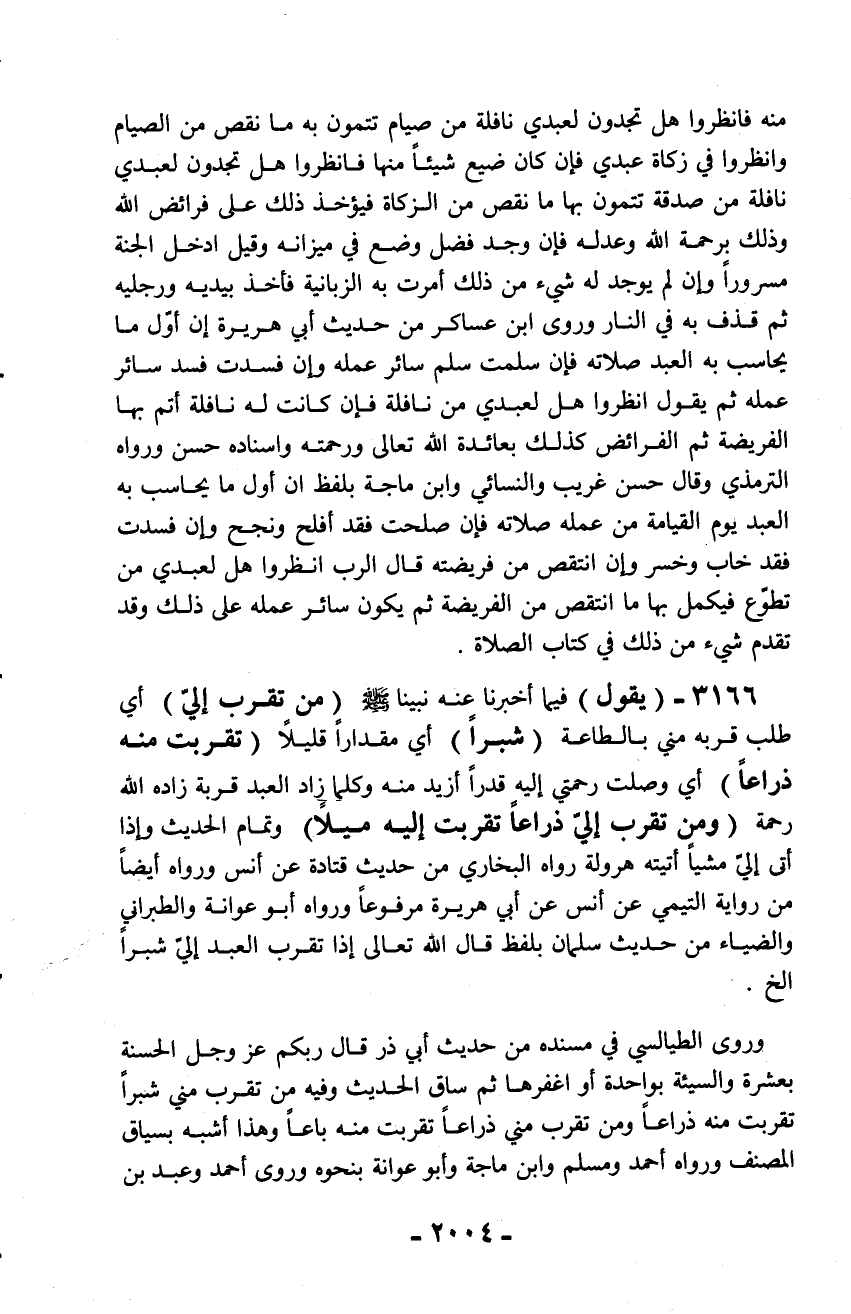 منه فانظروا هل تجدون لعبدي نافلة من صيام تتمون به ما نقص من الصيام وانظروا في زكاة عبدي فإن كان ضيع شيئاً منها فانظروا هل تجدون لعبدي نافلة من صدقة تتمون بها ما نقص من الزكاة فيؤخذ ذلك على فرائض الله وذلك برحمة الله وعدله فإن وجد فضل وضع في ميزانه وقيل ادخل الجنة مسروراً وإن لم يوجد له شيء من ذلك أمرت به الزبانية فأخذ بيديه ورجليه ثم قذف به في النار وروى ابن عساكر من حديث أبي هريرة إن أوّل ما يحاسب به العبد صلاته فإن سلمت سلم سائر عمله وإن فسدت فسد سائر عمله ثم يقول انظروا هل لعبدي من نافلة فإن كانت له نافلة أتم بها الفريضة ثم الفرائض كذلك بعائدة الله تعالى ورحمته واسناده حسن ورواه الترمذي وقال حسن غريب والنسائي وابن ماجة بلفظ ان أول ما يحاسب به العبد يوم القيامة من عمله صلاته فإن صلحت فقد أفلح ونجح وإن فسدت فقد خاب وخسر وإن انتقص من فريضته قال الرب انظروا هل لعبدي من تطوّع فيكمل بها ما انتقص من الفريضة ثم يكون سائر عمله على ذلك وقد تقدم شيء من ذلك في كتاب الصلاة .

٣١٦٦ - ( يقول ) فيما أخبرنا عنه نبينا ﷺ ( من تقرب إليّ ) أي طلب قربه مني بالطاعة ( شبراً ) أي مقداراً قليلاً ( تقربت منه ذراعاً ) أي وصلت رحمتي إليه قدراً أزيد منه وكلما زاد العبد قربة زاده الله رحمة ( ومن تقرب إليّ ذراعاً تقربت إليه ميلاً ) وتمام الحديث وإذا أتى إليّ مشياً أتيته هرولة رواه البخاري من حديث قتادة عن أنس ورواه أيضاً من رواية التيمي عن أنس عن أبي هريرة مرفوعاً ورواه أبو عوانة والطبراني والضياء من حديث سلمان بلفظ قال الله تعالى إذا تقرب العبد إليّ شبراً الخ .

وروى الطيالسي في مسنده من حديث أبي ذر قال ربكم عز وجل الحسنة بعشرة والسيئة بواحدة أو اغفرها ثم ساق الحديث وفيه من تقرب مني شبراً تقربت منه ذراعاً ومن تقرب مني ذراعاً تقربت منه باعاً وهذا أشبه بسياق المصنف ورواه أحمد ومسلم وابن ماجة وأبو عوانة بنحوه وروى أحمد وعبد بن

- ٢٠٠٤ -